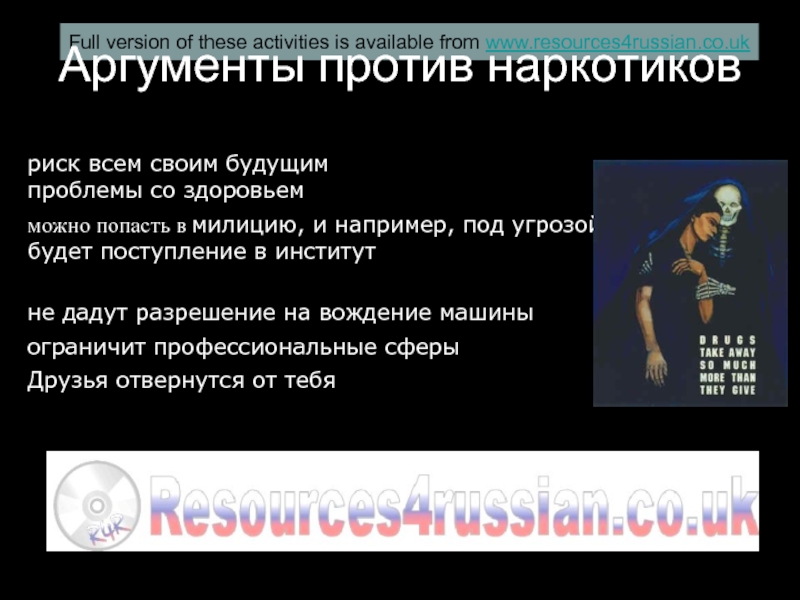 Full version of these activities is available from www.resources4russian.co.uk

Аргументы против наркотиков

риск всем своим будущим
проблемы со здоровьем
можно попасть в милицию, и например, под угрозой будет поступление в институт

не дадут разрешение на вождение машины
ограничит профессиональные сферы
Друзья отвернутся от тебя

DRUGS TAKE AWAY SO MUCH MORE THAN THEY GIVE

R4R Resources4russian.co.uk